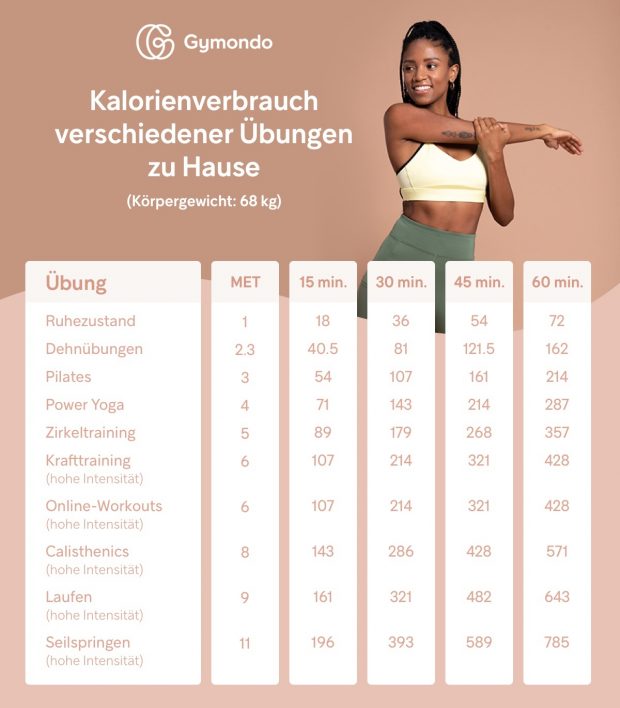 Gymondo

Kalorienverbrauch verschiedener Übungen zu Hause

(Körpergewicht: 68 kg)

| Übung | MET | 15 min. | 30 min. | 45 min. | 60 min. |
|---|---|---|---|---|---|
| Ruhezustand | 1 | 18 | 36 | 54 | 72 |
| Dehnübungen | 2.3 | 40.5 | 81 | 121.5 | 162 |
| Pilates | 3 | 54 | 107 | 161 | 214 |
| Power Yoga | 4 | 71 | 143 | 214 | 287 |
| Zirkeltraining | 5 | 89 | 179 | 268 | 357 |
| Krafttraining (hohe Intensität) | 6 | 107 | 214 | 321 | 428 |
| Online-Workouts (hohe Intensität) | 6 | 107 | 214 | 321 | 428 |
| Calisthenics (hohe Intensität) | 8 | 143 | 286 | 428 | 571 |
| Laufen (hohe Intensität) | 9 | 161 | 321 | 482 | 643 |
| Seilspringen (hohe Intensität) | 11 | 196 | 393 | 589 | 785 |